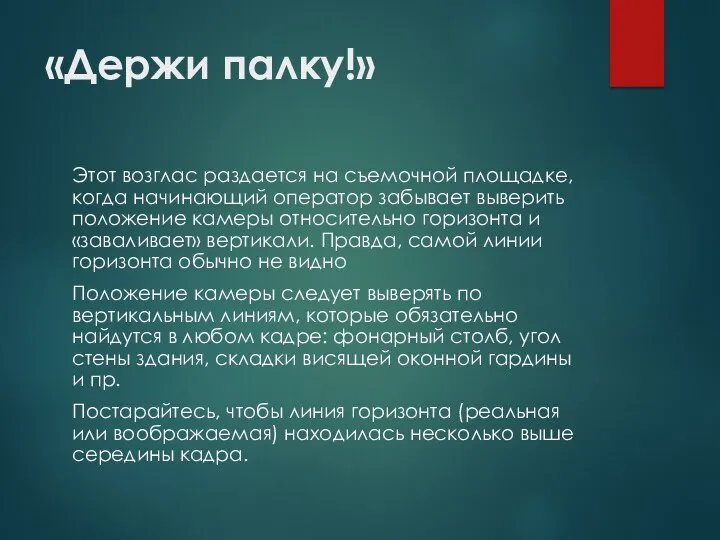 «Держи палку!»

Этот возглас раздается на съемочной площадке, когда начинающий оператор забывает выверить положение камеры относительно горизонта и «заваливает» вертикали. Правда, самой линии горизонта обычно не видно

Положение камеры следует выверять по вертикальным линиям, которые обязательно найдутся в любом кадре: фонарный столб, угол стены здания, складки висящей оконной гардины и пр.

Постарайтесь, чтобы линия горизонта (реальная или воображаемая) находилась несколько выше середины кадра.